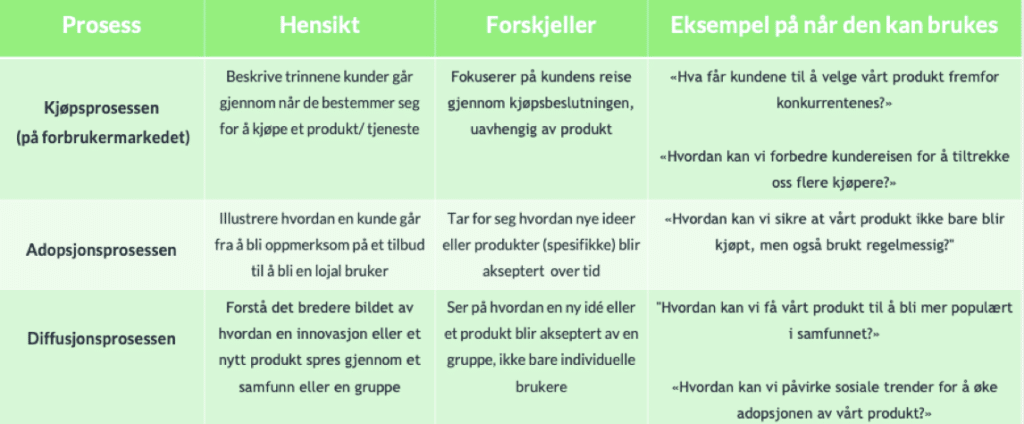 | Prosess | Hensikt | Forskjeller | Eksempel på når den kan brukes |
|---|---|---|---|
| Kjøpsprosessen (på forbrukermarkedet) | Beskrive trinnene kunder går gjennom når de bestemmer seg for å kjøpe et produkt/ tjeneste | Fokuserer på kundens reise gjennom kjøpsbeslutningen, uavhengig av produkt | «Hva får kundene til å velge vårt produkt fremfor konkurrentenes?» «Hvordan kan vi forbedre kundereisen for å tiltrekke oss flere kjøpere?» |
| Adopsjonsprosessen | Illustrere hvordan en kunde går fra å bli oppmerksom på et tilbud til å bli en lojal bruker | Tar for seg hvordan nye ideer eller produkter (spesifikke) blir akseptert over tid | «Hvordan kan vi sikre at vårt produkt ikke bare blir kjøpt, men også brukt regelmessig?" |
| Diffusjonsprosessen | Forstå det bredere bildet av hvordan en innovasjon eller et nytt produkt spres gjennom et samfunn eller en gruppe | Ser på hvordan en ny idé eller et produkt blir akseptert av en gruppe, ikke bare individuelle brukere | "Hvordan kan vi få vårt produkt til å bli mer populært i samfunnet?» «Hvordan kan vi påvirke sosiale trender for å øke adopsjonen av vårt produkt?» |